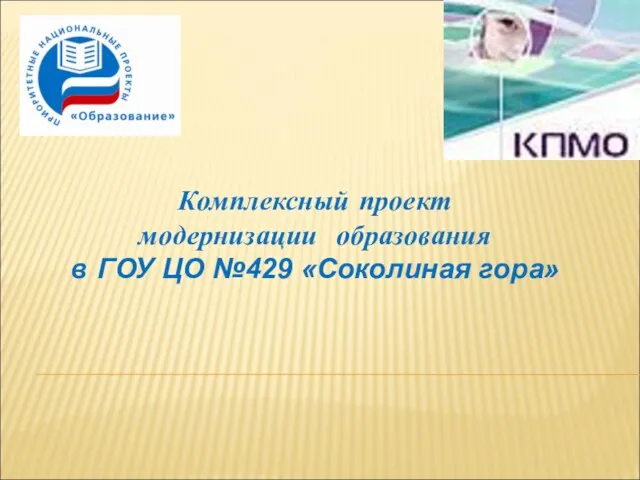 ПРИОРИТЕТНЫЕ НАЦИОНАЛЬНЫЕ ПРОЕКТЫ
«Образование»

КПМО

Комплексный проект модернизации образования в ГОУ ЦО №429 «Соколиная гора»